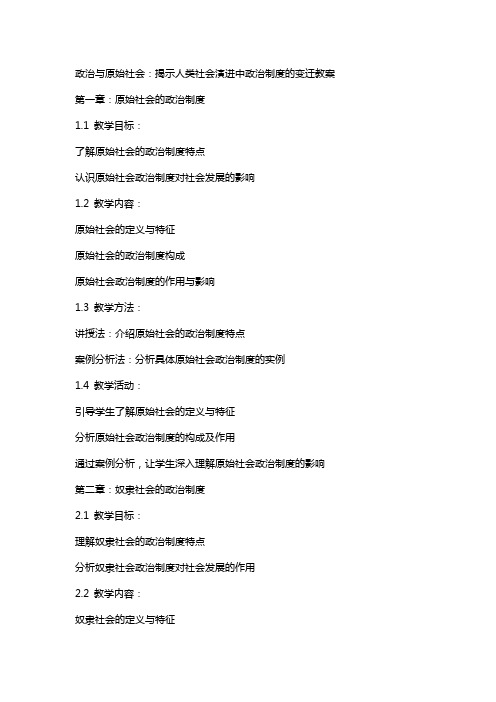 政治与原始社会：揭示人类社会演进中政治制度的变迁教案

第一章：原始社会的政治制度

1.1 教学目标：

了解原始社会的政治制度特点

认识原始社会政治制度对社会发展的影响

1.2 教学内容：

原始社会的定义与特征

原始社会的政治制度构成

原始社会政治制度的作用与影响

1.3 教学方法：

讲授法：介绍原始社会的政治制度特点

案例分析法：分析具体原始社会政治制度的实例

1.4 教学活动：

引导学生了解原始社会的定义与特征

分析原始社会政治制度的构成及作用

通过案例分析，让学生深入理解原始社会政治制度的影响

第二章：奴隶社会的政治制度

2.1 教学目标：

理解奴隶社会的政治制度特点

分析奴隶社会政治制度对社会发展的作用

2.2 教学内容：

奴隶社会的定义与特征